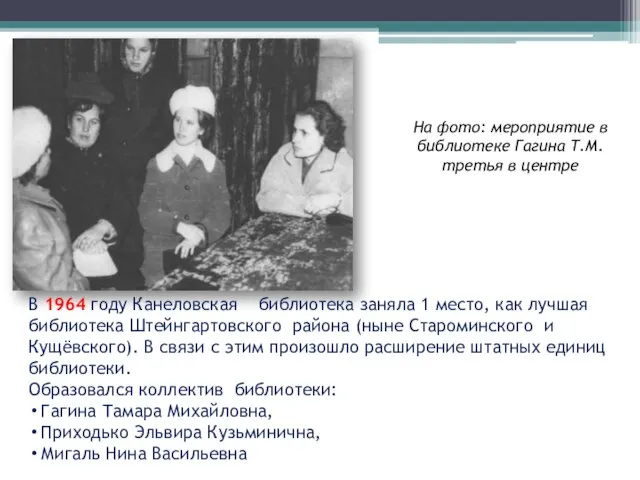 На фото: мероприятие в библиотеке Гагина Т.М. третья в центре

В 1964 году Канеловская библиотека заняла 1 место, как лучшая библиотека Штейнгартовского района (ныне Староминского и Кущёвского). В связи с этим произошло расширение штатных единиц библиотеки.
Образовался коллектив библиотеки:
• Гагина Тамара Михайловна,
• Приходько Эльвира Кузьминична,
• Мигаль Нина Васильевна